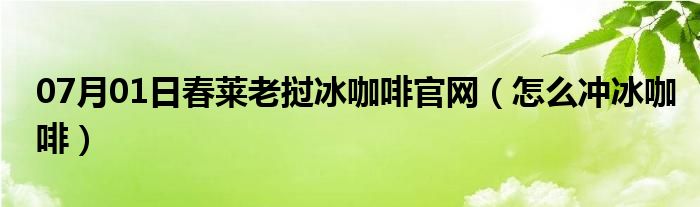 07月01日春莱老挝冰咖啡官网（怎么冲冰咖啡）